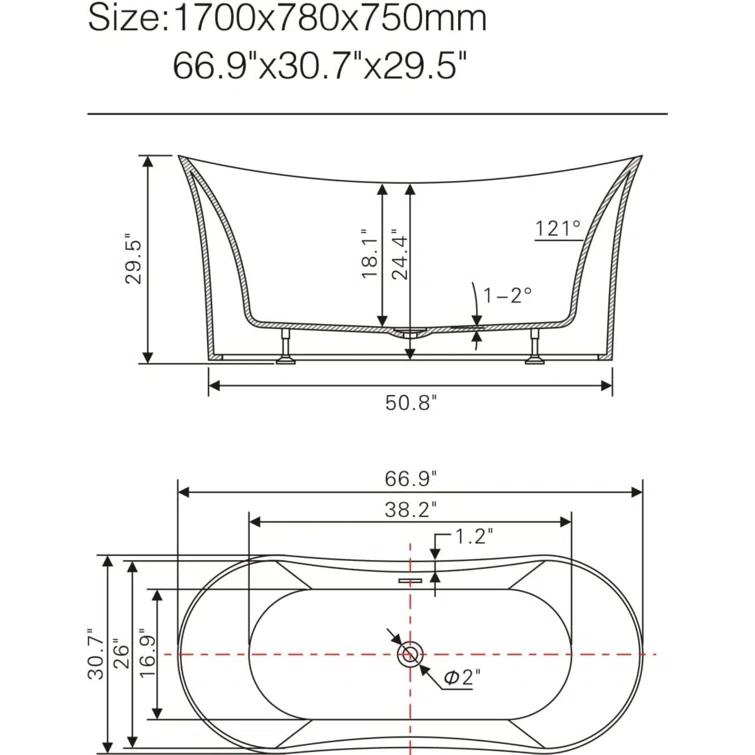 Size:1700x780x750mm
66.9"x30.7"x29.5"

29.5"
18.1"
24.4"
121°
1-2°
50.8"

66.9"
38.2"
1.2"
30.7"
26"
16.9"
Φ2"